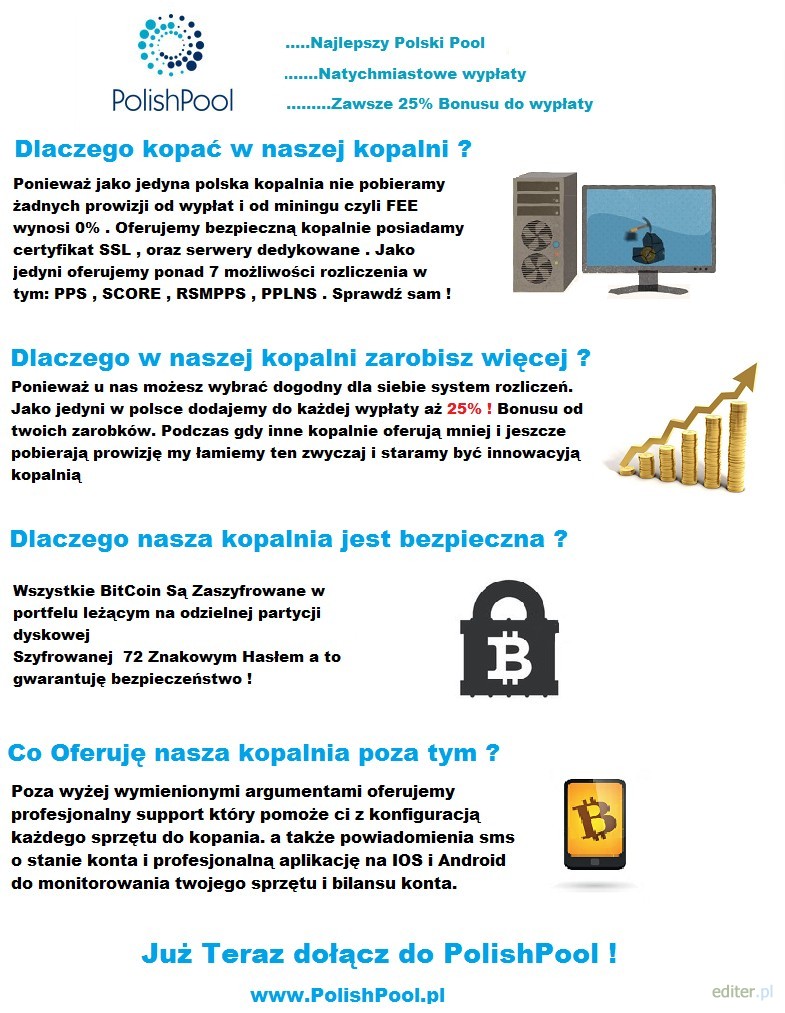 PolishPool

.....Najlepszy Polski Pool
.......Natychmiastowe wypłaty
.........Zawsze 25% Bonusu do wypłaty

Dlaczego kopać w naszej kopalni ?

Ponieważ jako jedyna polska kopalnia nie pobieramy żadnych prowizji od wypłat i od miningu czyli FEE wynosi 0% . Oferujemy bezpieczną kopalnie posiadamy certyfikat SSL , oraz serwery dedykowane . Jako jedyni oferujemy ponad 7 możliwości rozliczenia w tym: PPS , SCORE , RSMPPS , PPLNS . Sprawdź sam !

Dlaczego w naszej kopalni zarobisz więcej ?

Ponieważ u nas możesz wybrać dogodny dla siebie system rozliczeń. Jako jedyni w polsce dodajemy do każdej wypłaty aż 25% ! Bonusu od twoich zarobków. Podczas gdy inne kopalnie oferują mniej i jeszcze pobierają prowizję my łamiemy ten zwyczaj i staramy być innowacyją kopalnią

Dlaczego nasza kopalnia jest bezpieczna ?

Wszystkie BitCoin Są Zaszyfrowane w portfelu leżącym na odzielnej partycji dyskowej
Szyfrowanej 72 Znakowym Hasłem a to gwarantuję bezpieczeństwo !

Co Oferuję nasza kopalnia poza tym ?

Poza wyżej wymienionymi argumentami oferujemy profesjonalny support który pomoże ci z konfiguracją każdego sprzętu do kopania. a także powiadomienia sms o stanie konta i profesjonalną aplikację na IOS i Android do monitorowania twojego sprzętu i bilansu konta.

Już Teraz dołącz do PolishPool !

www.PolishPool.pl

editer.pl